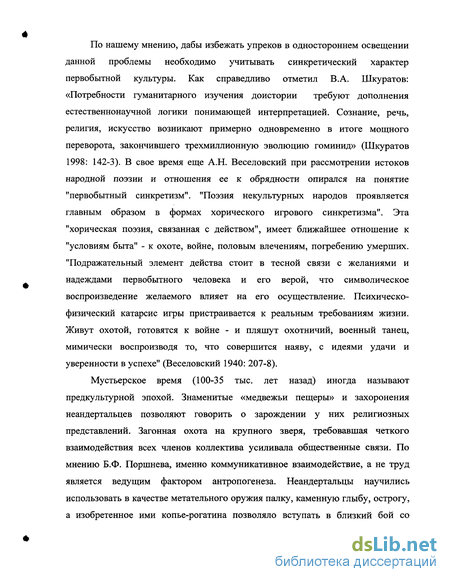 По нашему мнению, дабы избежать упреков в одностороннем освещении данной проблемы необходимо учитывать синкретический характер первобытной культуры. Как справедливо отметил В.А. Шкуратов: «Потребности гуманитарного изучения доистории требуют дополнения естественнонаучной логики понимающей интерпретацией. Сознание, речь, религия, искусство возникают примерно одновременно в итоге мощного переворота, закончившего трехмиллионную эволюцию гоминид» (Шкуратов 1998: 142-3). В свое время еще А.Н. Веселовский при рассмотрении истоков народной поэзии и отношения ее к обрядности опирался на понятие "первобытный синкретизм". "Поэзия некультурных народов проявляется главным образом в формах хорического игрового синкретизма". Эта "хорическая поэзия, связанная с действом", имеет ближайшее отношение к "условиям быта" - к охоте, войне, половым влечениям, погребению умерших. "Подражательный элемент действа стоит в тесной связи с желаниями и надеждами первобытного человека и его верой, что символическое воспроизведение желаемого влияет на его осуществление. Психическо-физический катарсис игры пристраивается к реальным требованиям жизни. Живут охотой, готовятся к войне - и пляшут охотничий, военный танец, мимически воспроизводя то, что совершится наяву, с идеями удачи и уверенности в успехе" (Веселовский 1940: 207-8).

Мустьерское время (100-35 тыс. лет назад) иногда называют предкультурной эпохой. Знаменитые «медвежьи пещеры» и захоронения неандертальцев позволяют говорить о зарождении у них религиозных представлений. Загонная охота на крупного зверя, требовавшая четкого взаимодействия всех членов коллектива усиливала общественные связи. По мнению Б.Ф. Поршнева, именно коммуникативное взаимодействие, а не труд является ведущим фактором антропогенеза. Неандертальцы научились использовать в качестве метательного оружия палку, каменную глыбу, острогу, а изобретенное ими копье-рогатина позволяло вступать в близкий бой со

dsLib.net
библиотека диссертаций